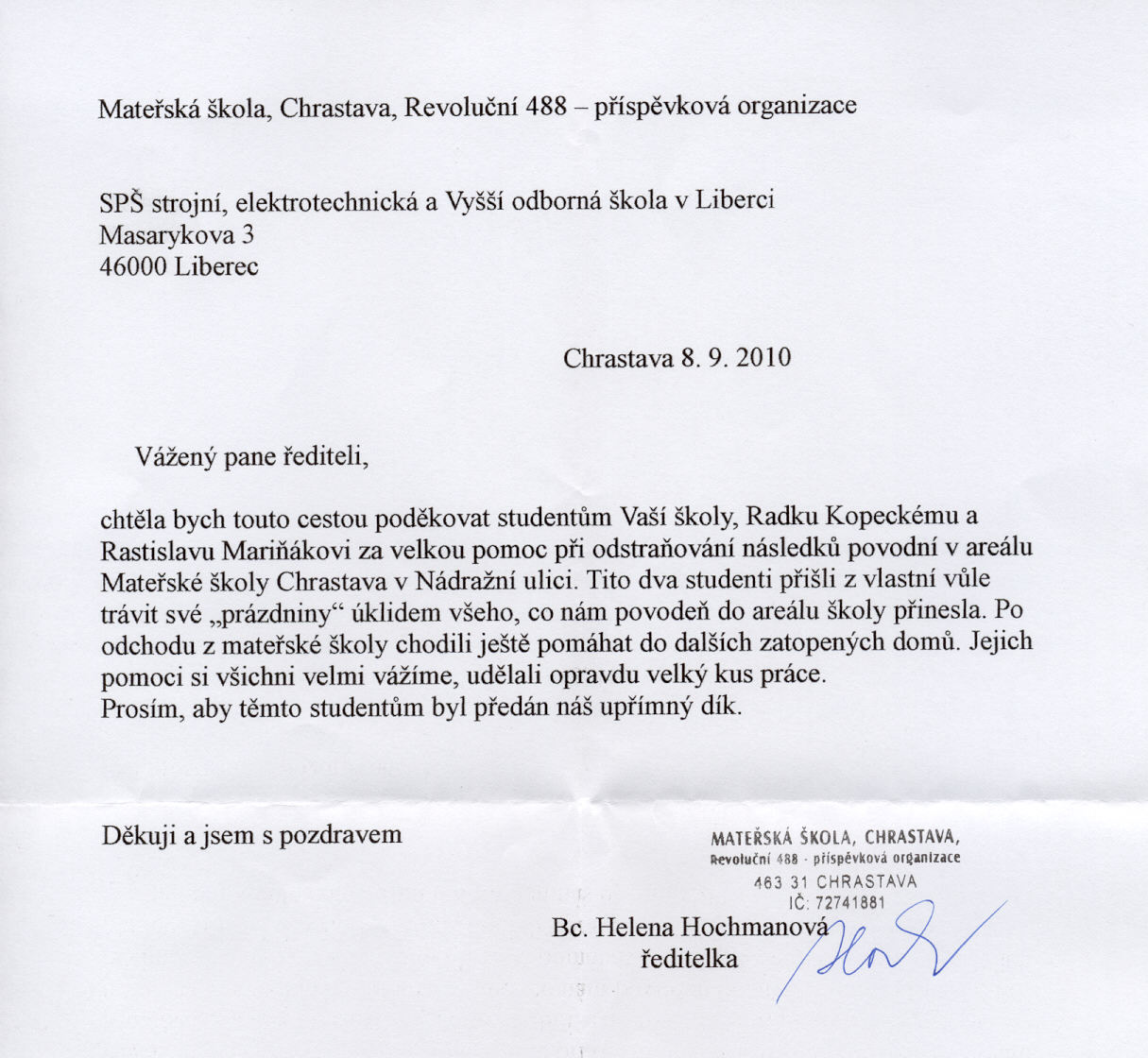 Mateřská škola, Chrastava, Revoluční 488 – příspěvková organizace

SPŠ strojní, elektrotechnická a Vyšší odborná škola v Liberci
Masarykova 3
46000 Liberec

Chrastava 8. 9. 2010

Vážený pane řediteli,

chtěla bych touto cestou poděkovat studentům Vaší školy, Radku Kopeckému a Rastislavu Mariňákovi za velkou pomoc při odstraňování následků povodní v areálu Mateřské školy Chrastava v Nádražní ulici. Tito dva studenti přišli z vlastní vůle trávit své „prázdniny“ úklidem všeho, co nám povodeň do areálu školy přinesla. Po odchodu z mateřské školy chodili ještě pomáhat do dalších zatopených domů. Jejich pomoci si všichni velmi vážíme, udělali opravdu velký kus práce.
Prosím, aby těmto studentům byl předán náš upřímný dík.

Děkuji a jsem s pozdravem

MATEŘSKÁ ŠKOLA, CHRASTAVA,
Revoluční 488 - příspěvková organizace
463 31 CHRASTAVA
IČ: 72741881

Bc. Helena Hochmanová
ředitelka